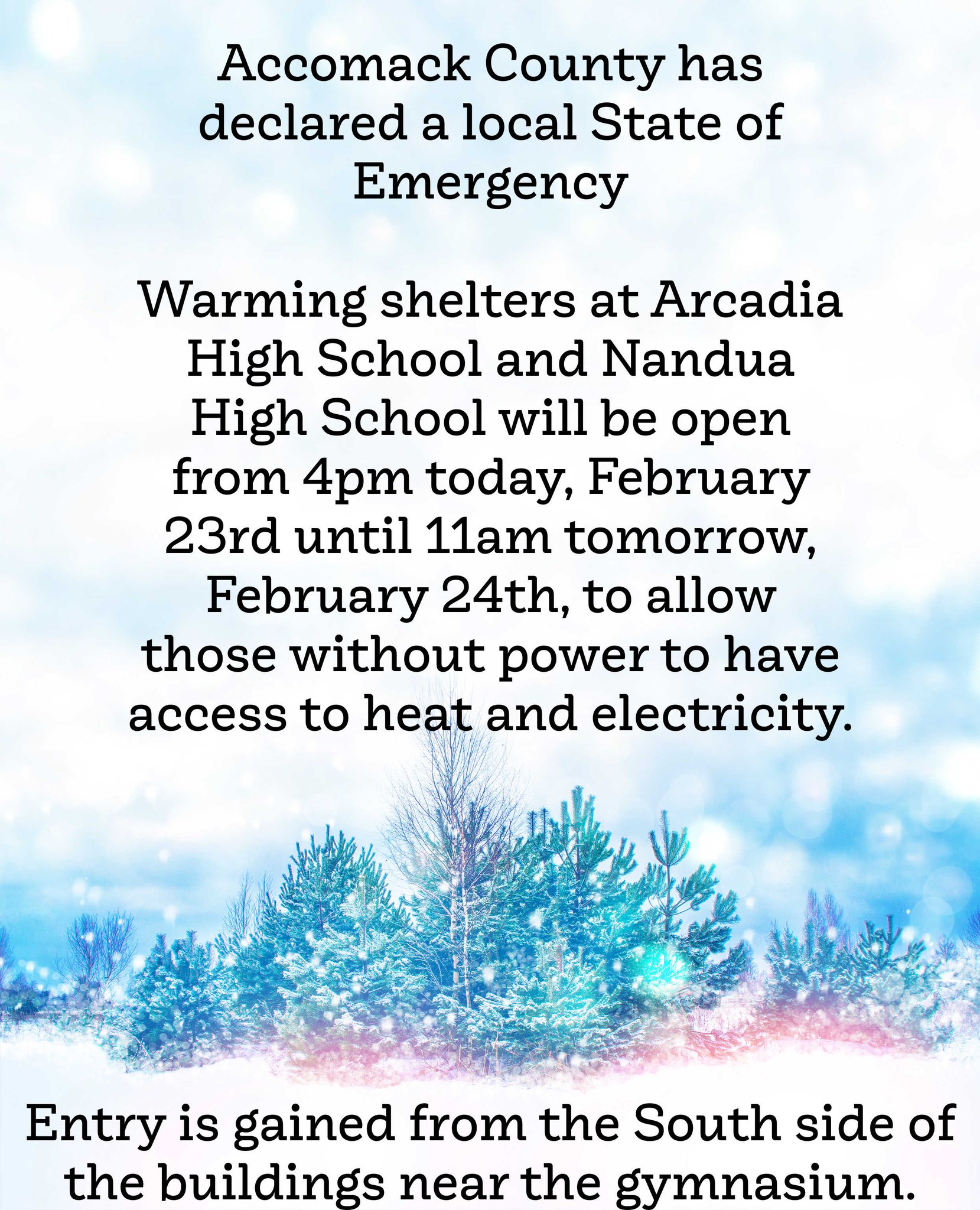 Accomack County has declared a local State of Emergency

Warming shelters at Arcadia High School and Nandua High School will be open from 4pm today, February 23rd until 11am tomorrow, February 24th, to allow those without power to have access to heat and electricity.

Entry is gained from the South side of the buildings near the gymnasium.